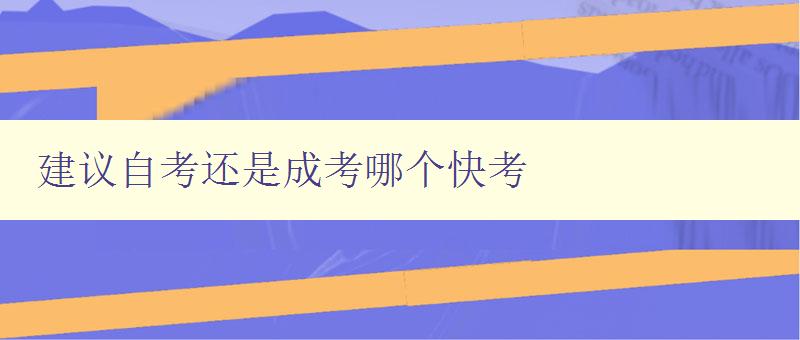 建议自考还是成考哪个快考